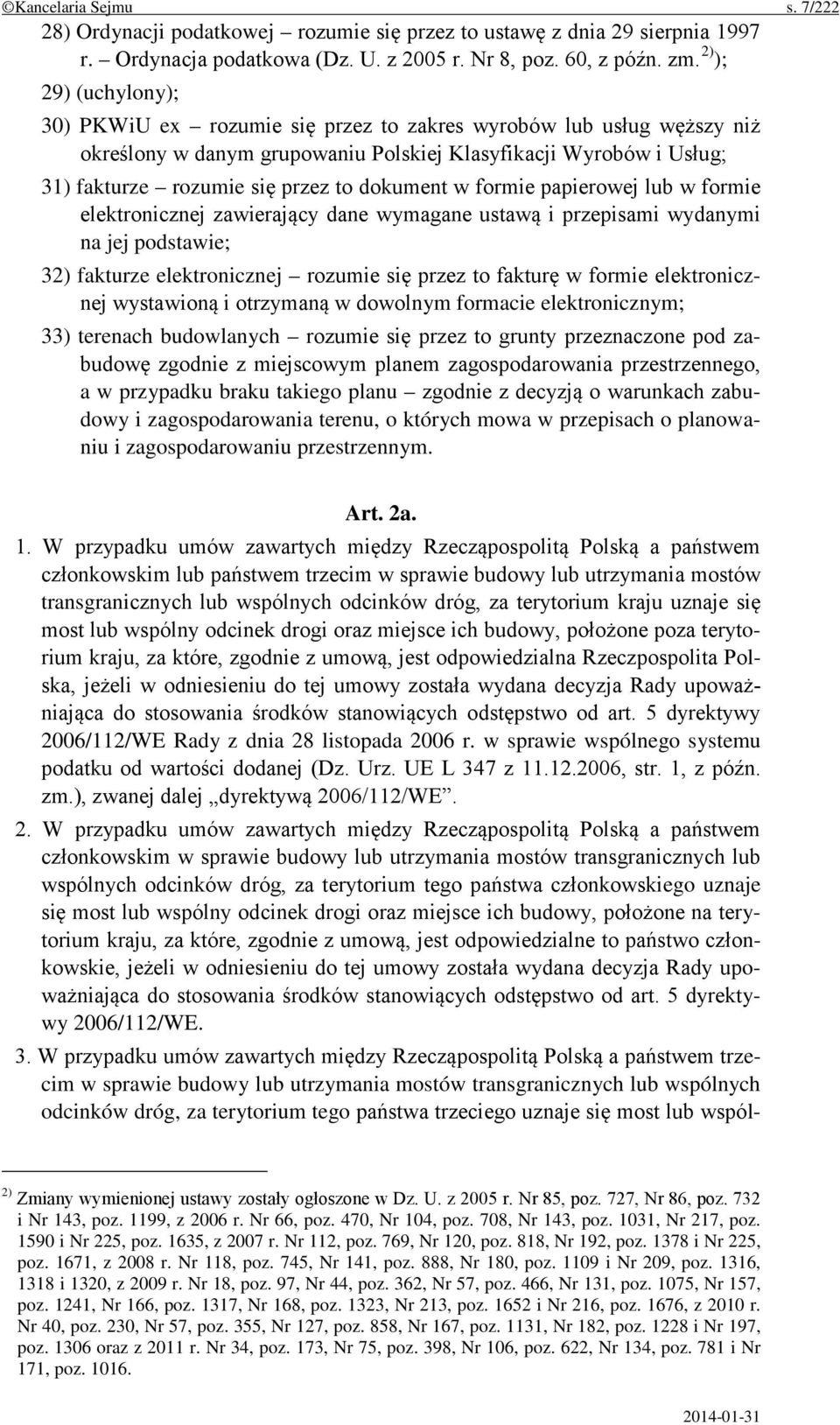 ©Kancelaria Sejmu s. 7/222

28) Ordynacji podatkowej – rozumie się przez to ustawę z dnia 29 sierpnia 1997 r. – Ordynacja podatkowa (Dz. U. z 2005 r. Nr 8, poz. 60, z późn. zm. $^{2)}$);

29) (uchylony);

30) PKWiU ex – rozumie się przez to zakres wyrobów lub usług węższy niż określony w danym grupowaniu Polskiej Klasyfikacji Wyrobów i Usług;

31) fakturze – rozumie się przez to dokument w formie papierowej lub w formie elektronicznej zawierający dane wymagane ustawą i przepisami wydanymi na jej podstawie;

32) fakturze elektronicznej – rozumie się przez to fakturę w formie elektronicznej wystawioną i otrzymaną w dowolnym formacie elektronicznym;

33) terenach budowlanych – rozumie się przez to grunty przeznaczone pod zabudowę zgodnie z miejscowym planem zagospodarowania przestrzennego, a w przypadku braku takiego planu – zgodnie z decyzją o warunkach zabudowy i zagospodarowania terenu, o których mowa w przepisach o planowaniu i zagospodarowaniu przestrzennym.

Art. 2a.

1. W przypadku umów zawartych między Rzecząpospolitą Polską a państwem członkowskim lub państwem trzecim w sprawie budowy lub utrzymania mostów transgranicznych lub wspólnych odcinków dróg, za terytorium kraju uznaje się most lub wspólny odcinek drogi oraz miejsce ich budowy, położone poza terytorium kraju, za które, zgodnie z umową, jest odpowiedzialna Rzeczpospolita Polska, jeżeli w odniesieniu do tej umowy została wydana decyzja Rady upoważniająca do stosowania środków stanowiących odstępstwo od art. 5 dyrektywy 2006/112/WE Rady z dnia 28 listopada 2006 r. w sprawie wspólnego systemu podatku od wartości dodanej (Dz. Urz. UE L 347 z 11.12.2006, str. 1, z późn. zm.), zwanej dalej „dyrektywą 2006/112/WE”.

2. W przypadku umów zawartych między Rzecząpospolitą Polską a państwem członkowskim w sprawie budowy lub utrzymania mostów transgranicznych lub wspólnych odcinków dróg, za terytorium tego państwa członkowskiego uznaje się most lub wspólny odcinek drogi oraz miejsce ich budowy, położone na terytorium kraju, za które, zgodnie z umową, jest odpowiedzialne to państwo członkowskie, jeżeli w odniesieniu do tej umowy została wydana decyzja Rady upoważniająca do stosowania środków stanowiących odstępstwo od art. 5 dyrektywy 2006/112/WE.

3. W przypadku umów zawartych między Rzecząpospolitą Polską a państwem trzecim w sprawie budowy lub utrzymania mostów transgranicznych lub wspólnych odcinków dróg, za terytorium tego państwa trzeciego uznaje się most lub wspól-

$^{2)}$ Zmiany wymienionej ustawy zostały ogłoszone w Dz. U. z 2005 r. Nr 85, poz. 727, Nr 86, poz. 732 i Nr 143, poz. 1199, z 2006 r. Nr 66, poz. 470, Nr 104, poz. 708, Nr 143, poz. 1031, Nr 217, poz. 1590 i Nr 225, poz. 1635, z 2007 r. Nr 112, poz. 769, Nr 120, poz. 818, Nr 192, poz. 1378 i Nr 225, poz. 1671, z 2008 r. Nr 118, poz. 745, Nr 141, poz. 888, Nr 180, poz. 1109 i Nr 209, poz. 1316, 1318 i 1320, z 2009 r. Nr 18, poz. 97, Nr 44, poz. 362, Nr 57, poz. 466, Nr 131, poz. 1075, Nr 157, poz. 1241, Nr 166, poz. 1317, Nr 168, poz. 1323, Nr 213, poz. 1652 i Nr 216, poz. 1676, z 2010 r. Nr 40, poz. 230, Nr 57, poz. 355, Nr 127, poz. 858, Nr 167, poz. 1131, Nr 182, poz. 1228 i Nr 197, poz. 1306 oraz z 2011 r. Nr 34, poz. 173, Nr 75, poz. 398, Nr 106, poz. 622, Nr 134, poz. 781 i Nr 171, poz. 1016.

2014-01-31